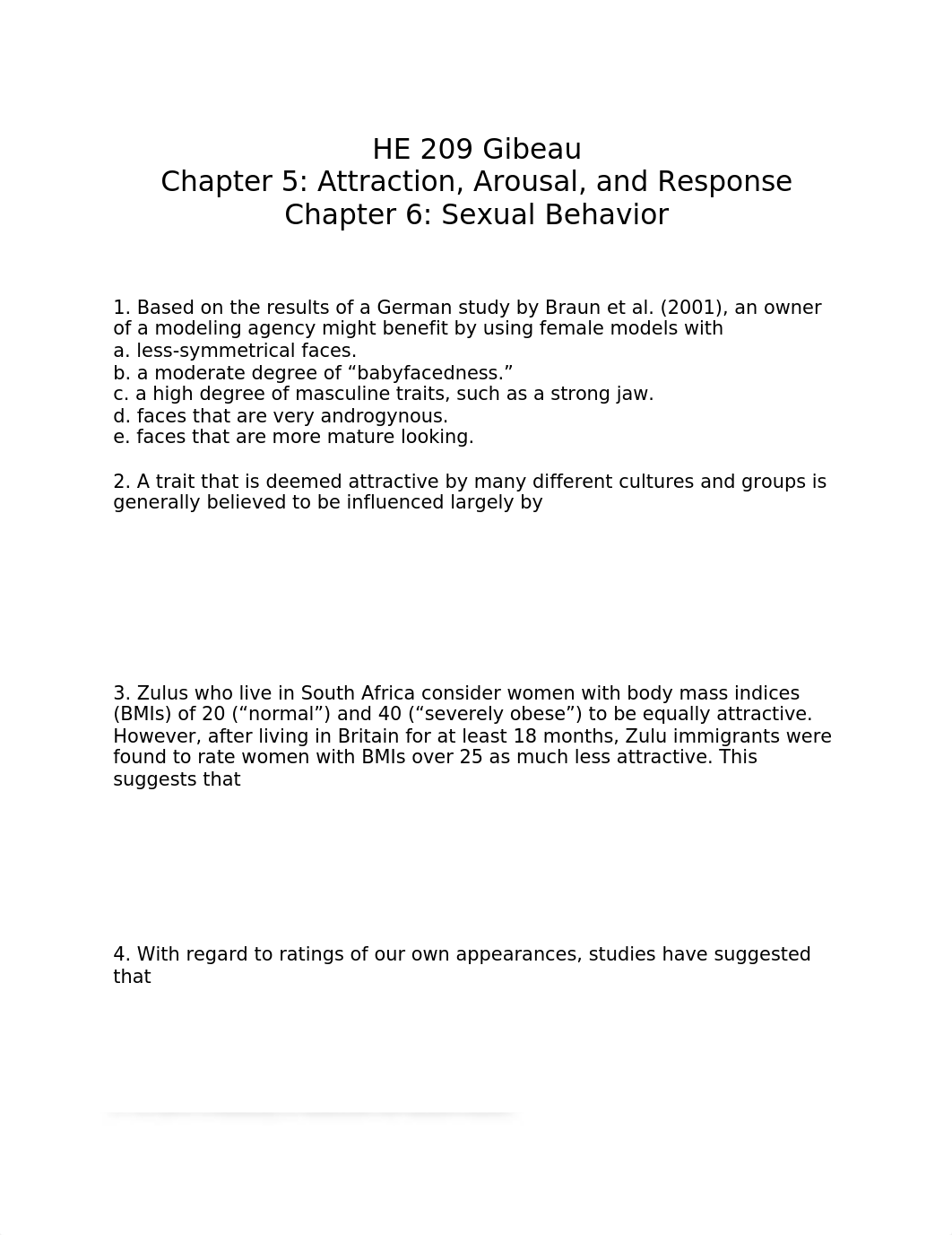 HE 209 Gibeau
Chapter 5: Attraction, Arousal, and Response
Chapter 6: Sexual Behavior

1. Based on the results of a German study by Braun et al. (2001), an owner of a modeling agency might benefit by using female models with
a. less-symmetrical faces.
b. a moderate degree of “babyfacedness.”
c. a high degree of masculine traits, such as a strong jaw.
d. faces that are very androgynous.
e. faces that are more mature looking.

2. A trait that is deemed attractive by many different cultures and groups is generally believed to be influenced largely by

3. Zulus who live in South Africa consider women with body mass indices (BMIs) of 20 (“normal”) and 40 (“severely obese”) to be equally attractive. However, after living in Britain for at least 18 months, Zulu immigrants were found to rate women with BMIs over 25 as much less attractive. This suggests that

4. With regard to ratings of our own appearances, studies have suggested that